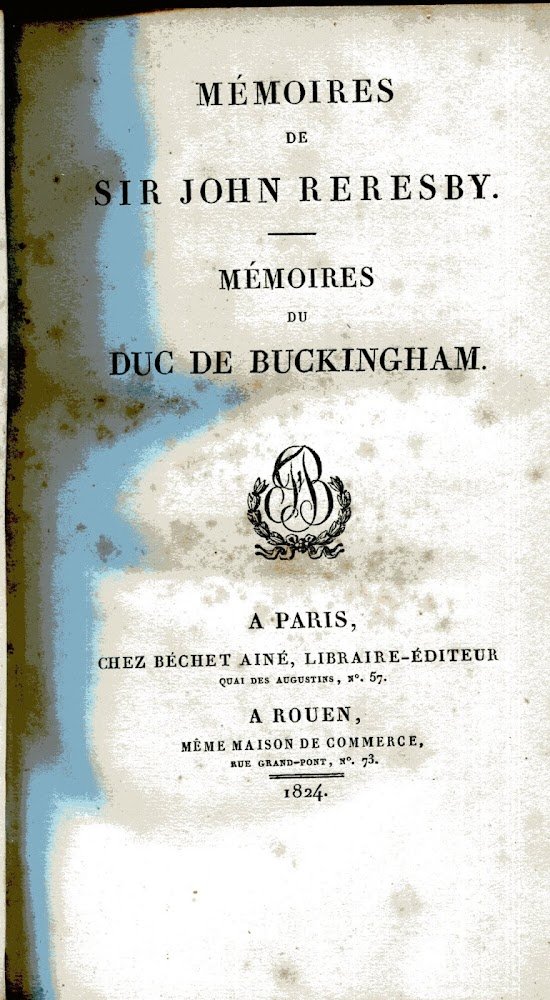 MÉMOIRES
DE
SIR JOHN RERESBY.

MÉMOIRES
DU
DUC DE BUCKINGHAM.

A PARIS,
CHEZ BÉCHET AINÉ, LIBRAIRE-ÉDITEUR
QUAI DES AUGUSTINS, N°. 57.

A ROUEN,
MÊME MAISON DE COMMERCE,
RUE GRAND-PONT, N°. 73.

1824.